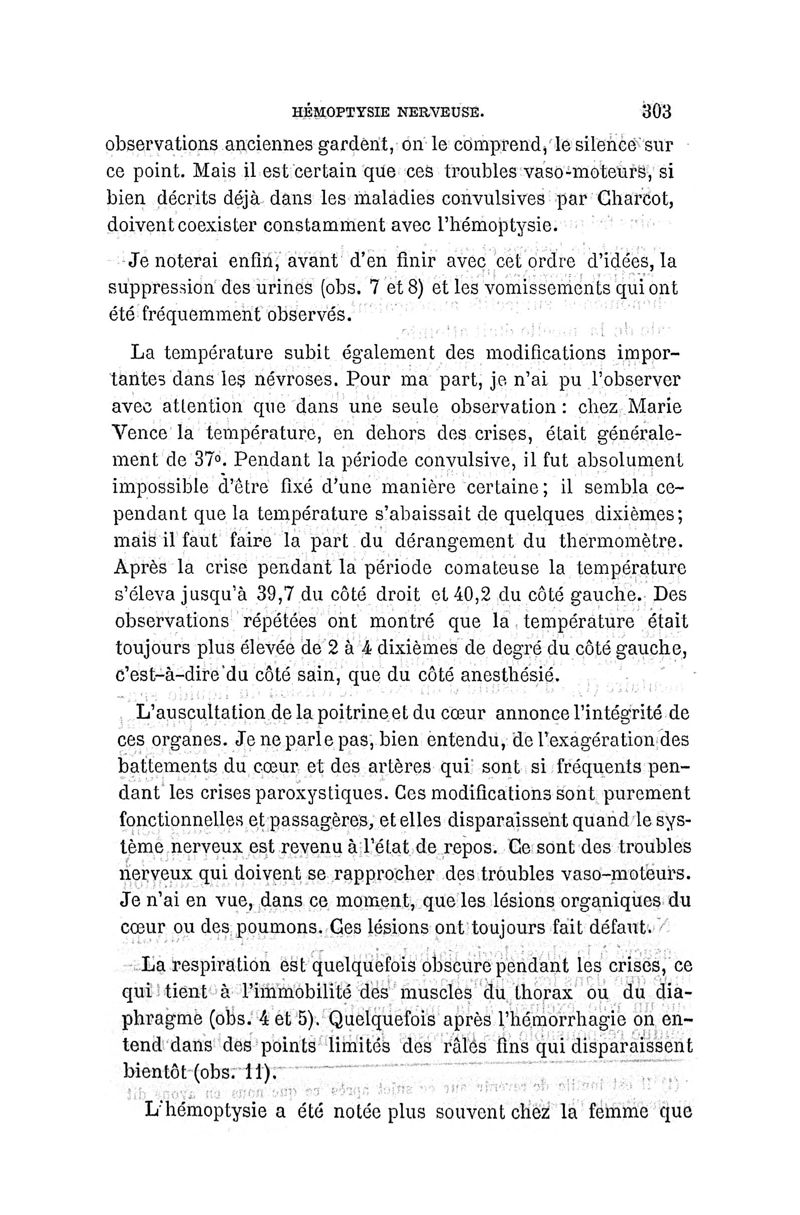 HÉMOPTYSIE NERVEUSE. 303

observations anciennes gardent, on le comprend, le silence sur ce point. Mais il est certain que ces troubles vaso-moteurs, si bien décrits déjà dans les maladies convulsives par Charcot, doivent coexister constamment avec l'hémoptysie.

Je noterai enfin, avant d'en finir avec cet ordre d'idées, la suppression des urines (obs. 7 et 8) et les vomissements qui ont été fréquemment observés.

La température subit également des modifications importantes dans les névroses. Pour ma part, je n'ai pu l'observer avec attention que dans une seule observation : chez Marie Vence la température, en dehors des crises, était généralement de 37°. Pendant la période convulsive, il fut absolument impossible d'être fixé d'une manière certaine ; il sembla cependant que la température s'abaissait de quelques dixièmes ; mais il faut faire la part du dérangement du thermomètre. Après la crise pendant la période comateuse la température s'éleva jusqu'à 39,7 du côté droit et 40,2 du côté gauche. Des observations répétées ont montré que la température était toujours plus élevée de 2 à 4 dixièmes de degré du côté gauche, c'est-à-dire du côté sain, que du côté anesthésié.

L'auscultation de la poitrine et du cœur annonce l'intégrité de ces organes. Je ne parle pas, bien entendu, de l'exagération des battements du cœur et des artères qui sont si fréquents pendant les crises paroxystiques. Ces modifications sont purement fonctionnelles et passagères, et elles disparaissent quand le système nerveux est revenu à l'état de repos. Ce sont des troubles nerveux qui doivent se rapprocher des troubles vaso-moteurs. Je n'ai en vue, dans ce moment, que les lésions organiques du cœur ou des poumons. Ces lésions ont toujours fait défaut.

La respiration est quelquefois obscure pendant les crises, ce qui tient à l'immobilité des muscles du thorax ou du diaphragme (obs. 4 et 5). Quelquefois après l'hémorrhagie on entend dans des points limités des râles fins qui disparaissent bientôt (obs. 11).

L'hémoptysie a été notée plus souvent chez la femme que